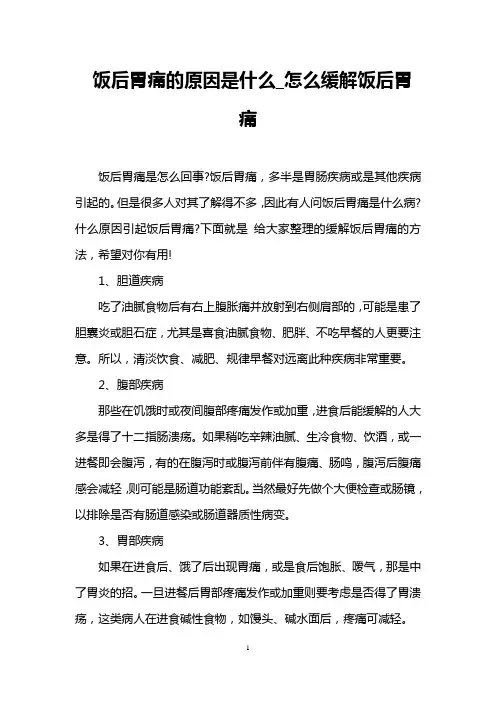 饭后胃痛的原因是什么_怎么缓解饭后胃痛

饭后胃痛是怎么回事?饭后胃痛，多半是胃肠疾病或是其他疾病引起的。但是很多人对其了解得不多，因此有人问饭后胃痛是什么病?什么原因引起饭后胃痛?下面就是 给大家整理的缓解饭后胃痛的方法，希望对你有用!

1、胆道疾病

吃了油腻食物后有右上腹胀痛并放射到右侧肩部的，可能是患了胆囊炎或胆石症，尤其是喜食油腻食物、肥胖、不吃早餐的人更要注意。所以，清淡饮食、减肥、规律早餐对远离此种疾病非常重要。

2、腹部疾病

那些在饥饿时或夜间腹部疼痛发作或加重，进食后能缓解的人大多是得了十二指肠溃疡。如果稍吃辛辣油腻、生冷食物、饮酒，或一进餐即会腹泻，有的在腹泻时或腹泻前伴有腹痛、肠鸣，腹泻后腹痛感会减轻，则可能是肠道功能紊乱。当然最好先做个大便检查或肠镜，以排除是否有肠道感染或肠道器质性病变。

3、胃部疾病

如果在进食后、饿了后出现胃痛，或是食后饱胀、嗳气，那是中了胃炎的招。一旦进餐后胃部疼痛发作或加重则要考虑是否得了胃溃疡，这类病人在进食碱性食物，如馒头、碱水面后，疼痛可减轻。

1